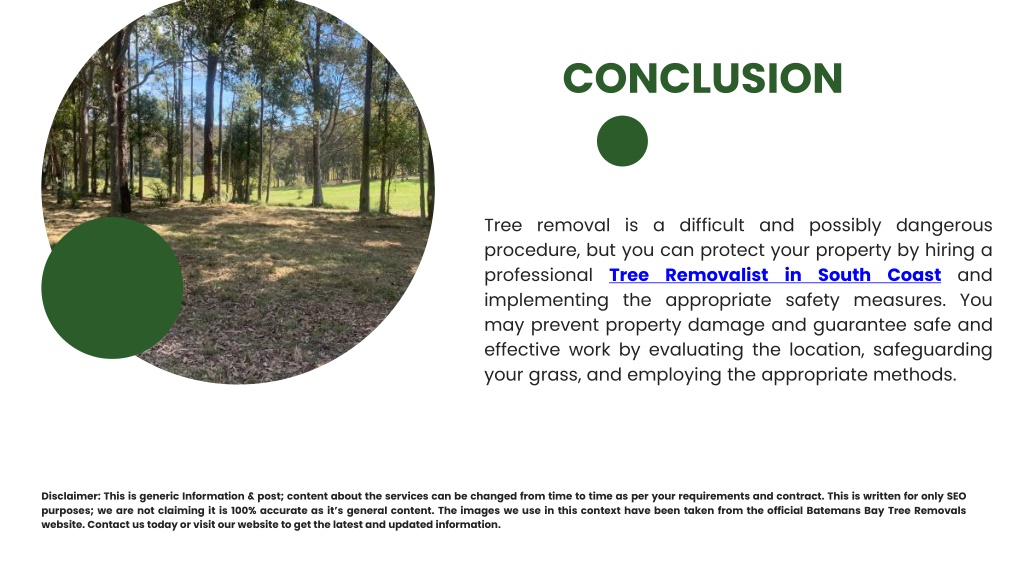 CONCLUSION

Tree removal is a difficult and possibly dangerous procedure, but you can protect your property by hiring a professional Tree Removalist in South Coast and implementing the appropriate safety measures. You may prevent property damage and guarantee safe and effective work by evaluating the location, safeguarding your grass, and employing the appropriate methods.

Disclaimer: This is generic Information & post; content about the services can be changed from time to time as per your requirements and contract. This is written for only SEO purposes; we are not claiming it is 100% accurate as it's general content. The images we use in this context have been taken from the official Batemans Bay Tree Removals website. Contact us today or visit our website to get the latest and updated information.